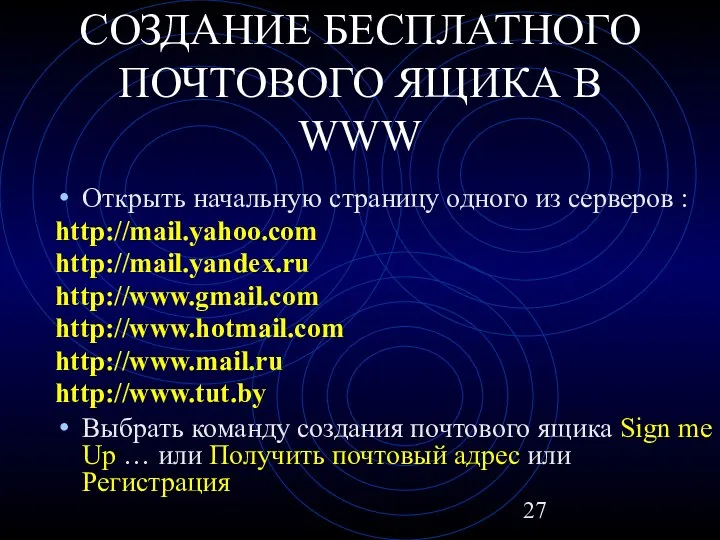 СОЗДАНИЕ БЕСПЛАТНОГО ПОЧТОВОГО ЯЩИКА В WWW

• Открыть начальную страницу одного из серверов :

http://mail.yahoo.com
http://mail.yandex.ru
http://www.gmail.com
http://www.hotmail.com
http://www.mail.ru
http://www.tut.by

• Выбрать команду создания почтового ящика Sign me Up … или Получить почтовый адрес или Регистрация

27